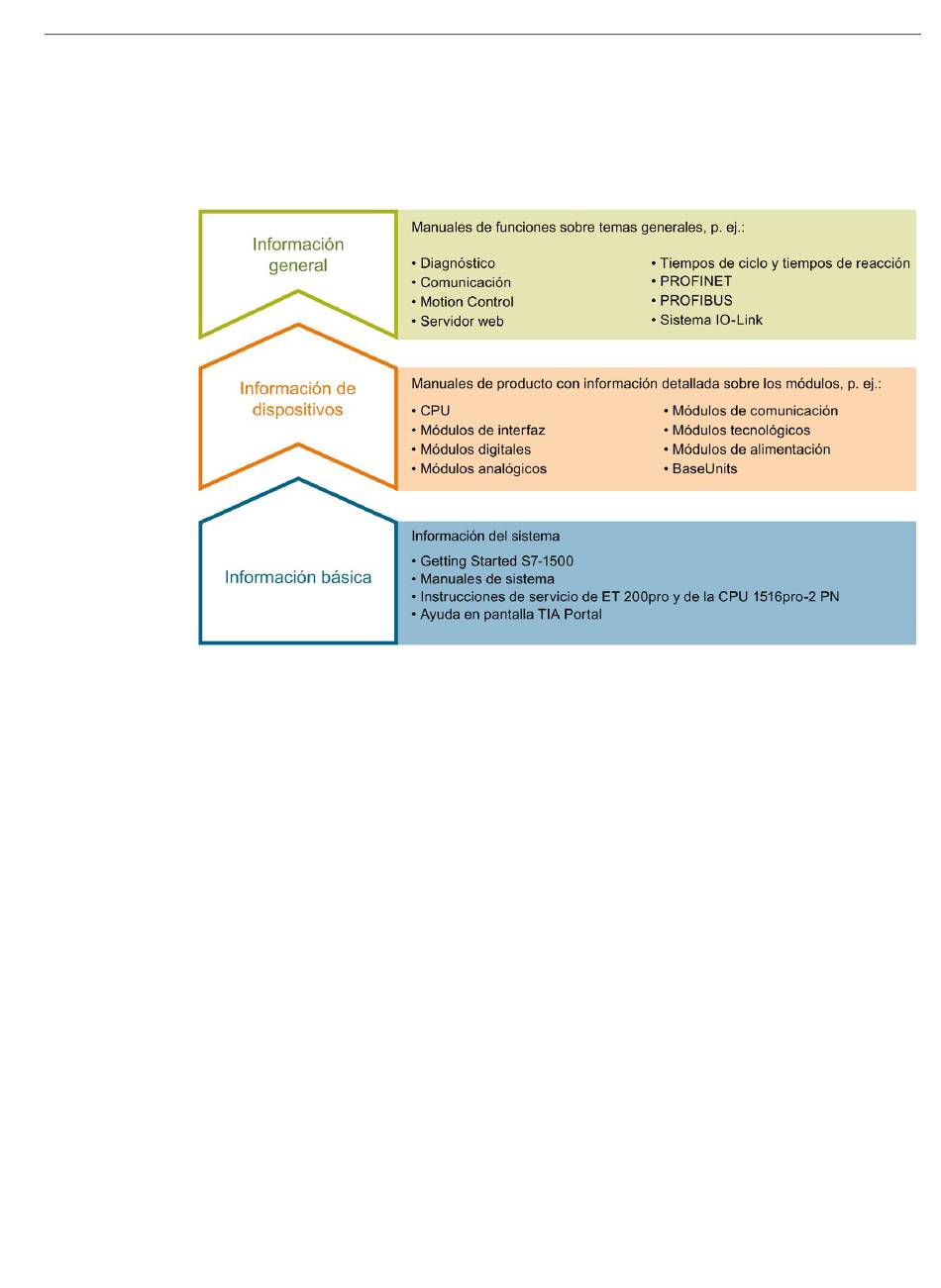 Información general

Manuales de funciones sobre temas generales, p. ej.:

• Diagnóstico
• Comunicación
• Motion Control
• Servidor web

• Tiempos de ciclo y tiempos de reacción
• PROFINET
• PROFIBUS
• Sistema IO-Link

Información de dispositivos

Manuales de producto con información detallada sobre los módulos, p. ej.:

• CPU
• Módulos de interfaz
• Módulos digitales
• Módulos analógicos

• Módulos de comunicación
• Módulos tecnológicos
• Módulos de alimentación
• BaseUnits

Información básica

Información del sistema
• Getting Started S7-1500
• Manuales de sistema
• Instrucciones de servicio de ET 200pro y de la CPU 1516pro-2 PN
• Ayuda en pantalla TIA Portal